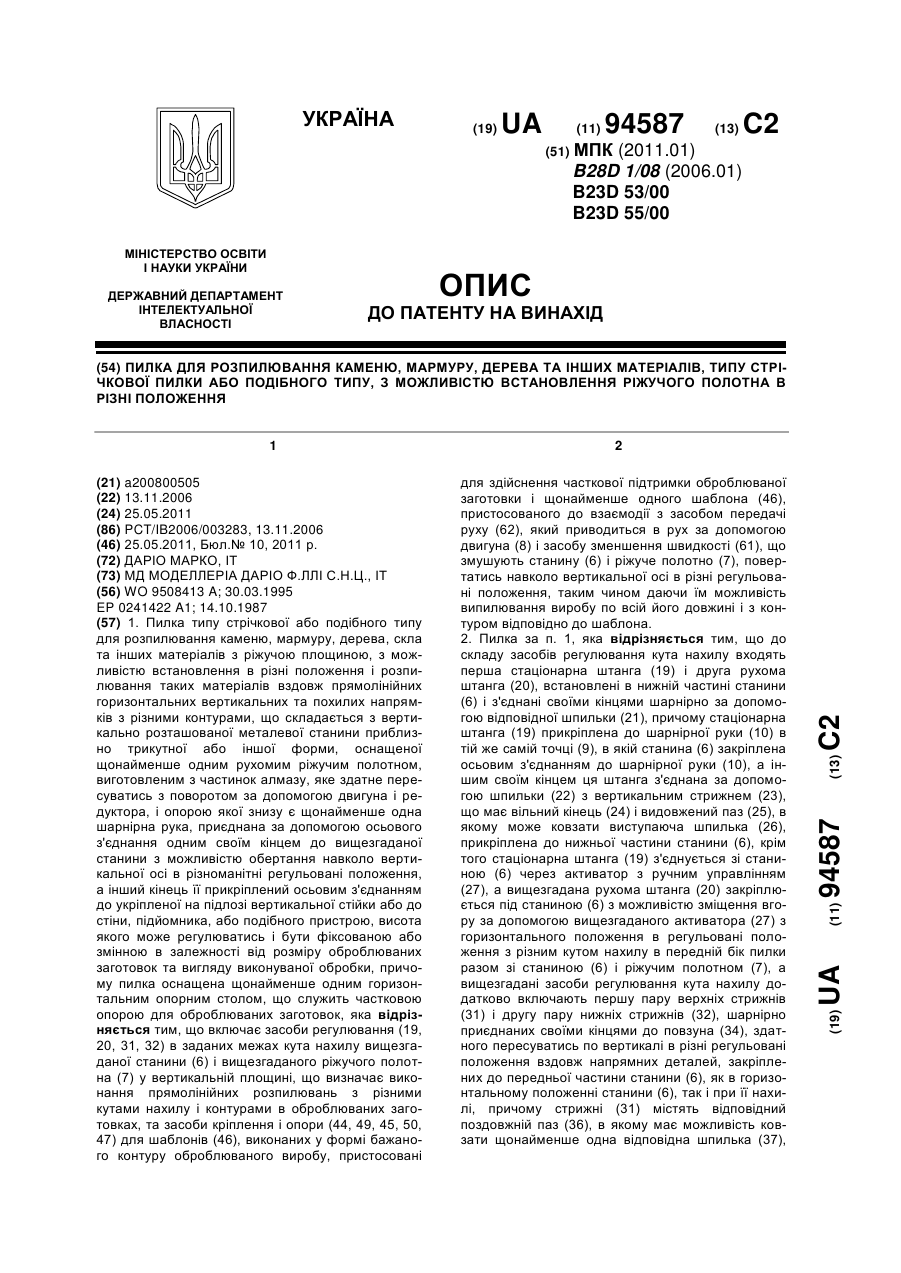 УКРАЇНА

(19) UA (11) 94587 (13) C2

(51) МПК (2011.01)
B28D 1/08 (2006.01)
B23D 53/00
B23D 55/00

МІНІСТЕРСТВО ОСВІТИ І НАУКИ УКРАЇНИ

ДЕРЖАВНИЙ ДЕПАРТАМЕНТ ІНТЕЛЕКТУАЛЬНОЇ ВЛАСНОСТІ

ОПИС
ДО ПАТЕНТУ НА ВИНАХІД

(54) ПИЛКА ДЛЯ РОЗПИЛЮВАННЯ КАМЕНЮ, МАРМУРУ, ДЕРЕВА ТА ІНШИХ МАТЕРІАЛІВ, ТИПУ СТРІЧКОВОЇ ПИЛКИ АБО ПОДІБНОГО ТИПУ, З МОЖЛИВІСТЮ ВСТАНОВЛЕННЯ РІЖУЧОГО ПОЛОТНА В РІЗНІ ПОЛОЖЕННЯ

1

(21) a200800505
(22) 13.11.2006
(24) 25.05.2011
(86) PCT/IB2006/003283, 13.11.2006
(46) 25.05.2011, Бюл.№ 10, 2011 р.
(72) ДАРІО МАРКО, IT
(73) МД МОДЕЛЛЕРІА ДАРІО Ф.ЛЛІ С.Н.Ц., IT
(56) WO 9508413 A; 30.03.1995
EP 0241422 A1; 14.10.1987
(57) 1. Пилка типу стрічкової або подібного типу для розпилювання каменю, мармуру, дерева, скла та інших матеріалів з ріжучою площиною, з можливістю встановлення в різні положення і розпилювання таких матеріалів вздовж прямолінійних горизонтальних вертикальних та похилих напрямків з різними контурами, що складається з вертикально розташованої металевої станини приблизно трикутної або іншої форми, оснащеної щонайменше одним рухомим ріжучим полотном, виготовленим з частинок алмазу, яке здатне пересуватись з поворотом за допомогою двигуна і редуктора, і опорою якої знизу є щонайменше одна шарнірна рука, приєднана за допомогою осьового з'єднання одним своїм кінцем до вищезгаданої станини з можливістю обертання навколо вертикальної осі в різноманітні регульовані положення, а інший кінець її прикріплений осьовим з'єднанням до укріпленої на підлозі вертикальної стійки або до стіни, підйомника, або подібного пристрою, висота якого може регулюватись і бути фіксованою або змінною в залежності від розміру оброблюваних заготовок та вигляду виконуваної обробки, причому пилка оснащена щонайменше одним горизонтальним опорним столом, що служить частковою опорою для оброблюваних заготовок, яка відрізняється тим, що включає засоби регулювання (19, 20, 31, 32) в заданих межах кута нахилу вищезгаданої станини (6) і вищезгаданого ріжучого полотна (7) у вертикальній площині, що визначає виконання прямолінійних розпилювань з різними кутами нахилу і контурами в оброблюваних заготовках, та засоби кріплення і опори (44, 49, 45, 50, 47) для шаблонів (46), виконаних у формі бажаного контуру оброблюваного виробу, пристосовані

2

для здійснення часткової підтримки оброблюваної заготовки і щонайменше одного шаблона (46), пристосованого до взаємодії з засобом передачі руху (62), який приводиться в рух за допомогою двигуна (8) і засобу зменшення швидкості (61), що змушують станину (6) і ріжуче полотно (7), повертатись навколо вертикальної осі в різні регульовані положення, таким чином даючи їм можливість випилювання виробу по всій його довжині і з контуром відповідно до шаблона.
2. Пилка за п. 1, яка відрізняється тим, що до складу засобів регулювання кута нахилу входять перша стаціонарна штанга (19) і друга рухома штанга (20), встановлені в нижній частині станини (6) і з'єднані своїми кінцями шарнірно за допомогою відповідної шпильки (21), причому стаціонарна штанга (19) прикріплена до шарнірної руки (10) в тій же самій точці (9), в якій станина (6) закріплена осьовим з'єднанням до шарнірної руки (10), а іншим своїм кінцем ця штанга з'єднана за допомогою шпильки (22) з вертикальним стрижнем (23), що має вільний кінець (24) і видовжений паз (25), в якому може ковзати виступаюча шпилька (26), прикріплена до нижньої частини станини (6), крім того стаціонарна штанга (19) з'єднується зі станиною (6) через активатор з ручним управлінням (27), а вищезгадана рухома штанга (20) закріплюється під станиною (6) з можливістю зміщення вгору за допомогою вищезгаданого активатора (27) з горизонтального положення в регульовані положення з різним кутом нахилу в передній бік пилки разом зі станиною (6) і ріжучим полотном (7), а вищезгадані засоби регулювання кута нахилу додатково включають першу пару верхніх стрижнів (31) і другу пару нижніх стрижнів (32), шарнірно приєднаних своїми кінцями до повзуна (34), здатного пересуватись по вертикалі в різні регульовані положення вздовж напрямних деталей, закріплених до передньої частини станини (6), як в горизонтальному положенні станини (6), так і при її нахилі, причому стрижні (31) містять відповідний поздовжній паз (36), в якому має можливість ковзати щонайменше одна відповідна шпилька (37),

(19) UA (11) 94587 (13) C2